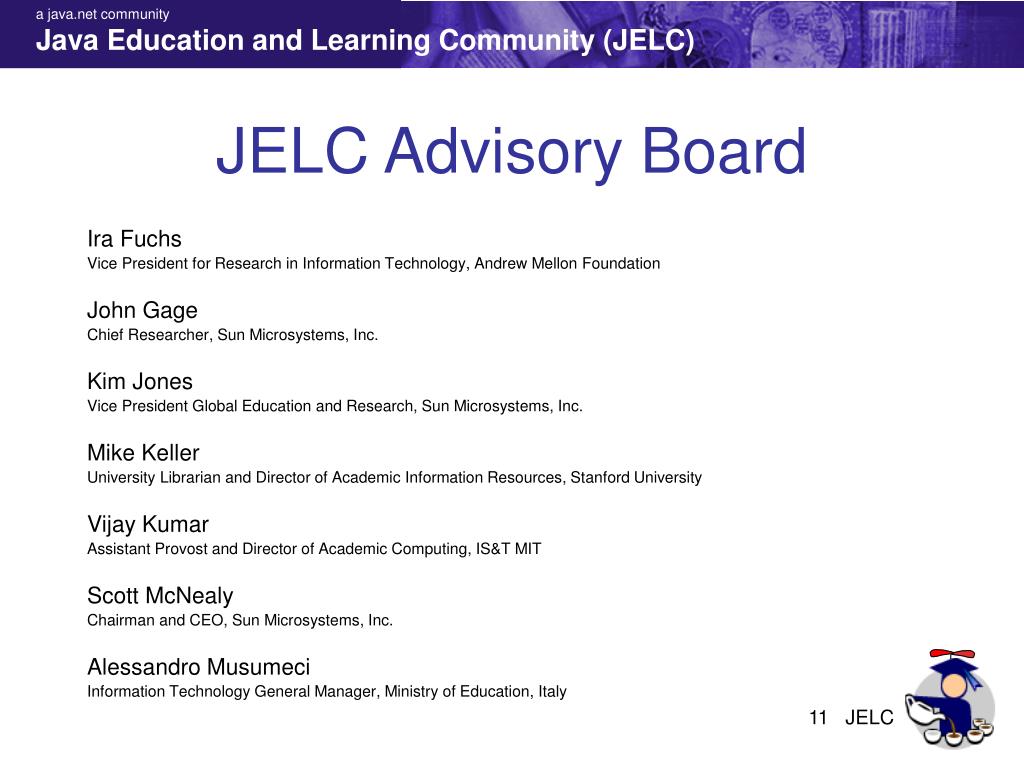 a java.net community
Java Education and Learning Community (JELC)

JELC Advisory Board

Ira Fuchs
Vice President for Research in Information Technology, Andrew Mellon Foundation

John Gage
Chief Researcher, Sun Microsystems, Inc.

Kim Jones
Vice President Global Education and Research, Sun Microsystems, Inc.

Mike Keller
University Librarian and Director of Academic Information Resources, Stanford University

Vijay Kumar
Assistant Provost and Director of Academic Computing, IS&T MIT

Scott McNealy
Chairman and CEO, Sun Microsystems, Inc.

Alessandro Musumeci
Information Technology General Manager, Ministry of Education, Italy

11 JELC